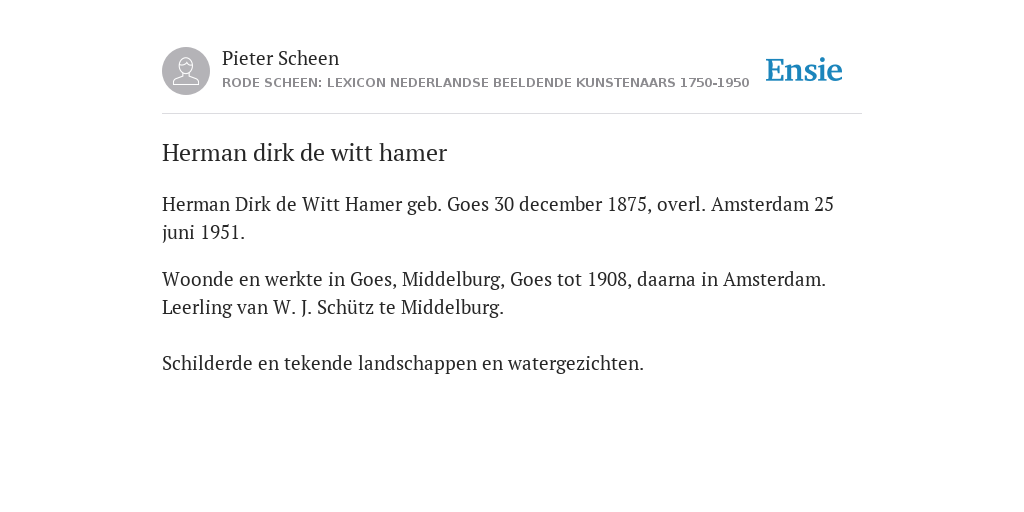 Pieter Scheen
RODE SCHEEN: LEXICON NEDERLANDSE BEELDENDE KUNSTENAARS 1750-1950

Ensie

Herman dirk de witt hamer

Herman Dirk de Witt Hamer geb. Goes 30 december 1875, overl. Amsterdam 25 juni 1951.

Woonde en werkte in Goes, Middelburg, Goes tot 1908, daarna in Amsterdam. Leerling van W. J. Schütz te Middelburg.

Schilderde en tekende landschappen en watergezichten.